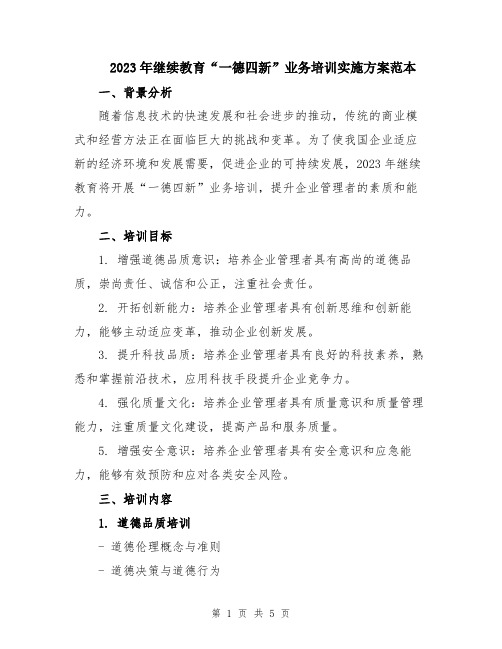 2023年继续教育“一德四新”业务培训实施方案范本

一、背景分析

随着信息技术的快速发展和社会进步的推动，传统的商业模式和经营方法正在面临巨大的挑战和变革。为了使我国企业适应新的经济环境和发展需要，促进企业的可持续发展，2023年继续教育将开展“一德四新”业务培训，提升企业管理者的素质和能力。

二、培训目标

1. 增强道德品质意识：培养企业管理者具有高尚的道德品质，崇尚责任、诚信和公正，注重社会责任。

2. 开拓创新能力：培养企业管理者具有创新思维和创新能力，能够主动适应变革，推动企业创新发展。

3. 提升科技品质：培养企业管理者具有良好的科技素养，熟悉和掌握前沿技术，应用科技手段提升企业竞争力。

4. 强化质量文化：培养企业管理者具有质量意识和质量管理能力，注重质量文化建设，提高产品和服务质量。

5. 增强安全意识：培养企业管理者具有安全意识和应急能力，能够有效预防和应对各类安全风险。

三、培训内容

1. 道德品质培训

- 道德伦理概念与准则

- 道德决策与道德行为

第 1 页 共 5 页